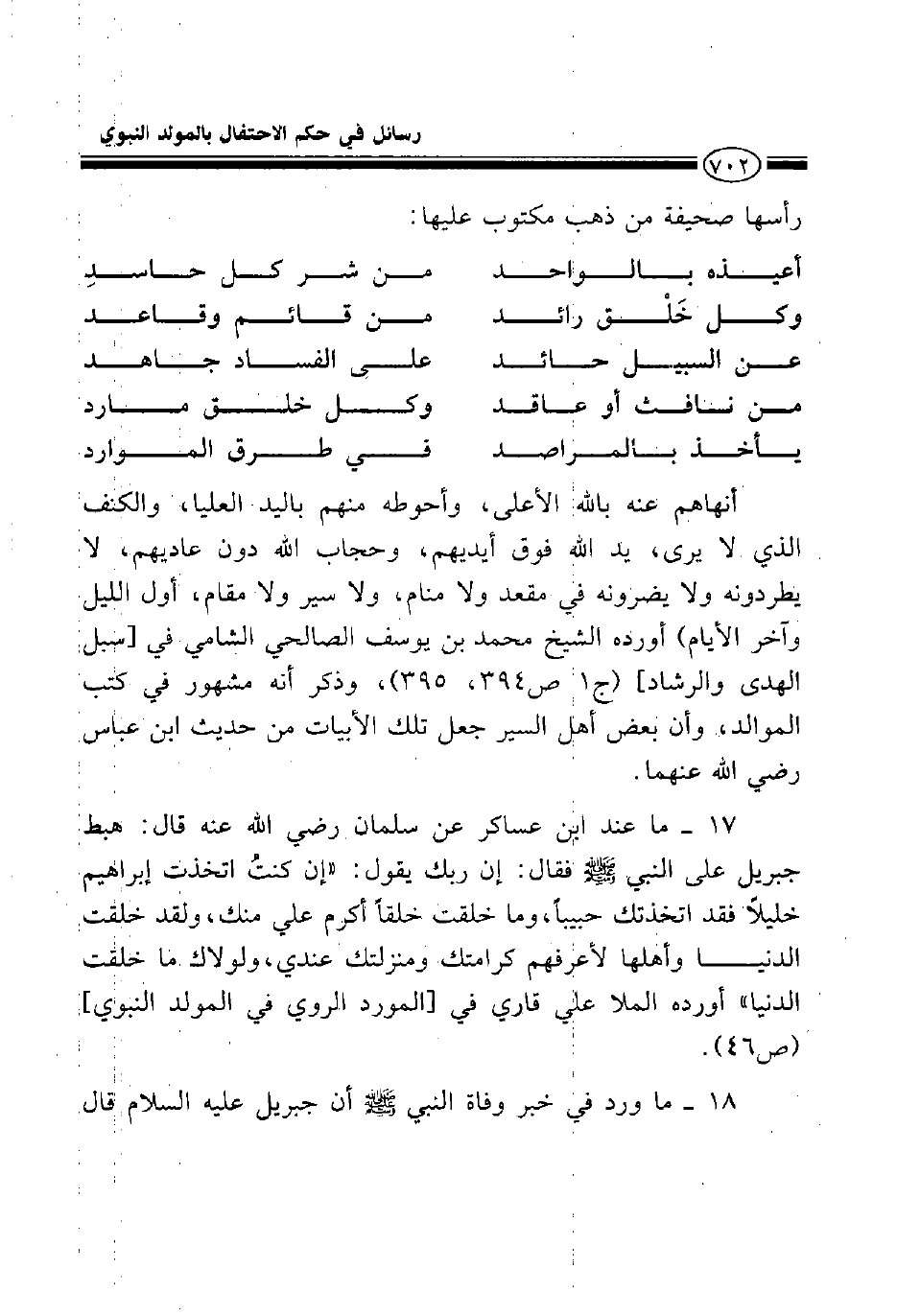 رسائل في حكم الاحتفال بالمولد النبوي

٧٠٢

رأسها صحيفة من ذهب مكتوب عليها:

أعيذه بالواحد من شر كل حاسدِ
وكل خَلْق رائد من قائم وقاعد
عن السبيل حائد على الفساد جاهد
من نافث أو عاقد وكل خلق مارد
يأخذ بالمراصد في طرق الموارد

أنهاهم عنه بالله الأعلى، وأحوطه منهم باليد العليا، والكنف الذي لا يرى، يد الله فوق أيديهم، وحجاب الله دون عاديهم، لا يطردونه ولا يضرونه في مقعد ولا منام، ولا سير ولا مقام، أول الليل وآخر الأيام) أورده الشيخ محمد بن يوسف الصالحي الشامي في [سبل الهدى والرشاد] (ج١ ص٣٩٤، ٣٩٥)، وذكر أنه مشهور في كتب الموالد، وأن بعض أهل السير جعل تلك الأبيات من حديث ابن عباس رضي الله عنهما.

١٧ ـ ما عند ابن عساكر عن سلمان رضي الله عنه قال: هبط جبريل على النبي ﷺ فقال: إن ربك يقول: «إن كنتُ اتخذت إبراهيم خليلاً فقد اتخذتك حبيباً، وما خلقت خلقاً أكرم علي منك، ولقد خلقت الدنيا وأهلها لأعرفهم كرامتك ومنزلتك عندي، ولولاك ما خلقت الدنيا» أورده الملا علي قاري في [المورد الروي في المولد النبوي] (ص٤٦).

١٨ ـ ما ورد في خبر وفاة النبي ﷺ أن جبريل عليه السلام قال